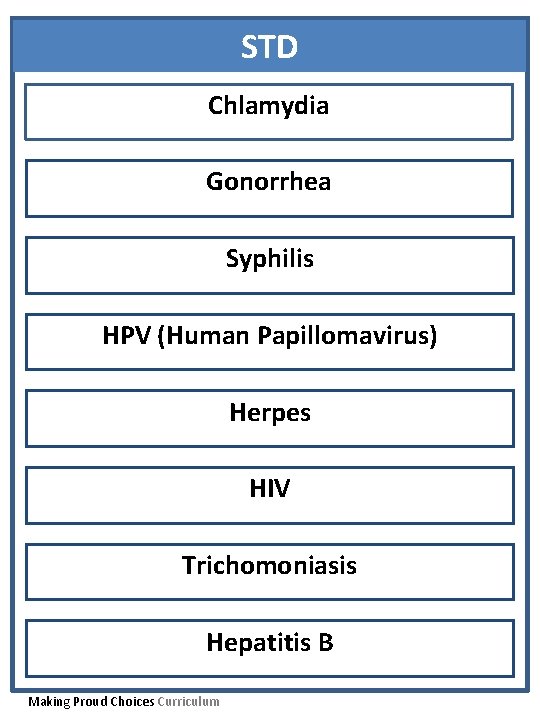 STD

Chlamydia

Gonorrhea

Syphilis

HPV (Human Papillomavirus)

Herpes

HIV

Trichomoniasis

Hepatitis B

Making Proud Choices Curriculum